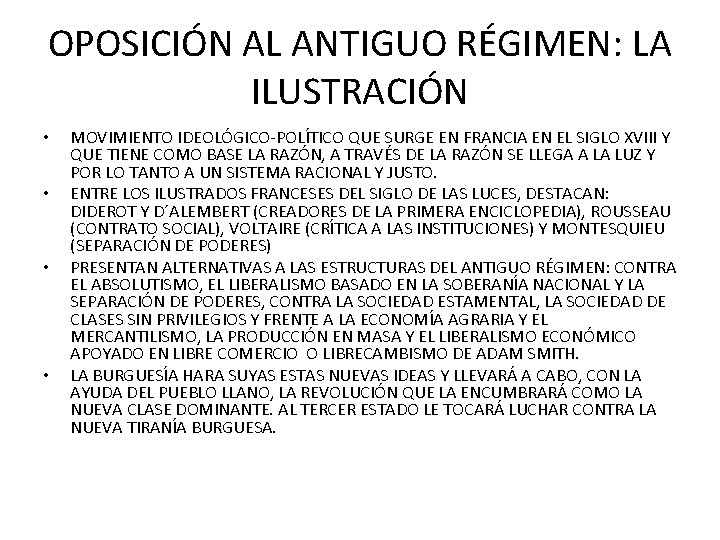 OPOSICIÓN AL ANTIGUO RÉGIMEN: LA ILUSTRACIÓN

• MOVIMIENTO IDEOLÓGICO-POLÍTICO QUE SURGE EN FRANCIA EN EL SIGLO XVIII Y QUE TIENE COMO BASE LA RAZÓN, A TRAVÉS DE LA RAZÓN SE LLEGA A LA LUZ Y POR LO TANTO A UN SISTEMA RACIONAL Y JUSTO.

• ENTRE LOS ILUSTRADOS FRANCESES DEL SIGLO DE LAS LUCES, DESTACAN: DIDEROT Y D´ALEMBERT (CREADORES DE LA PRIMERA ENCICLOPEDIA), ROUSSEAU (CONTRATO SOCIAL), VOLTAIRE (CRÍTICA A LAS INSTITUCIONES) Y MONTESQUIEU (SEPARACIÓN DE PODERES)

• PRESENTAN ALTERNATIVAS A LAS ESTRUCTURAS DEL ANTIGUO RÉGIMEN: CONTRA EL ABSOLUTISMO, EL LIBERALISMO BASADO EN LA SOBERANÍA NACIONAL Y LA SEPARACIÓN DE PODERES, CONTRA LA SOCIEDAD ESTAMENTAL, LA SOCIEDAD DE CLASES SIN PRIVILEGIOS Y FRENTE A LA ECONOMÍA AGRARIA Y EL MERCANTILISMO, LA PRODUCCIÓN EN MASA Y EL LIBERALISMO ECONÓMICO APOYADO EN LIBRE COMERCIO O LIBRECAMBISMO DE ADAM SMITH.

• LA BURGUESÍA HARA SUYAS ESTAS NUEVAS IDEAS Y LLEVARÁ A CABO, CON LA AYUDA DEL PUEBLO LLANO, LA REVOLUCIÓN QUE LA ENCUMBRARÁ COMO LA NUEVA CLASE DOMINANTE. AL TERCER ESTADO LE TOCARÁ LUCHAR CONTRA LA NUEVA TIRANÍA BURGUESA.